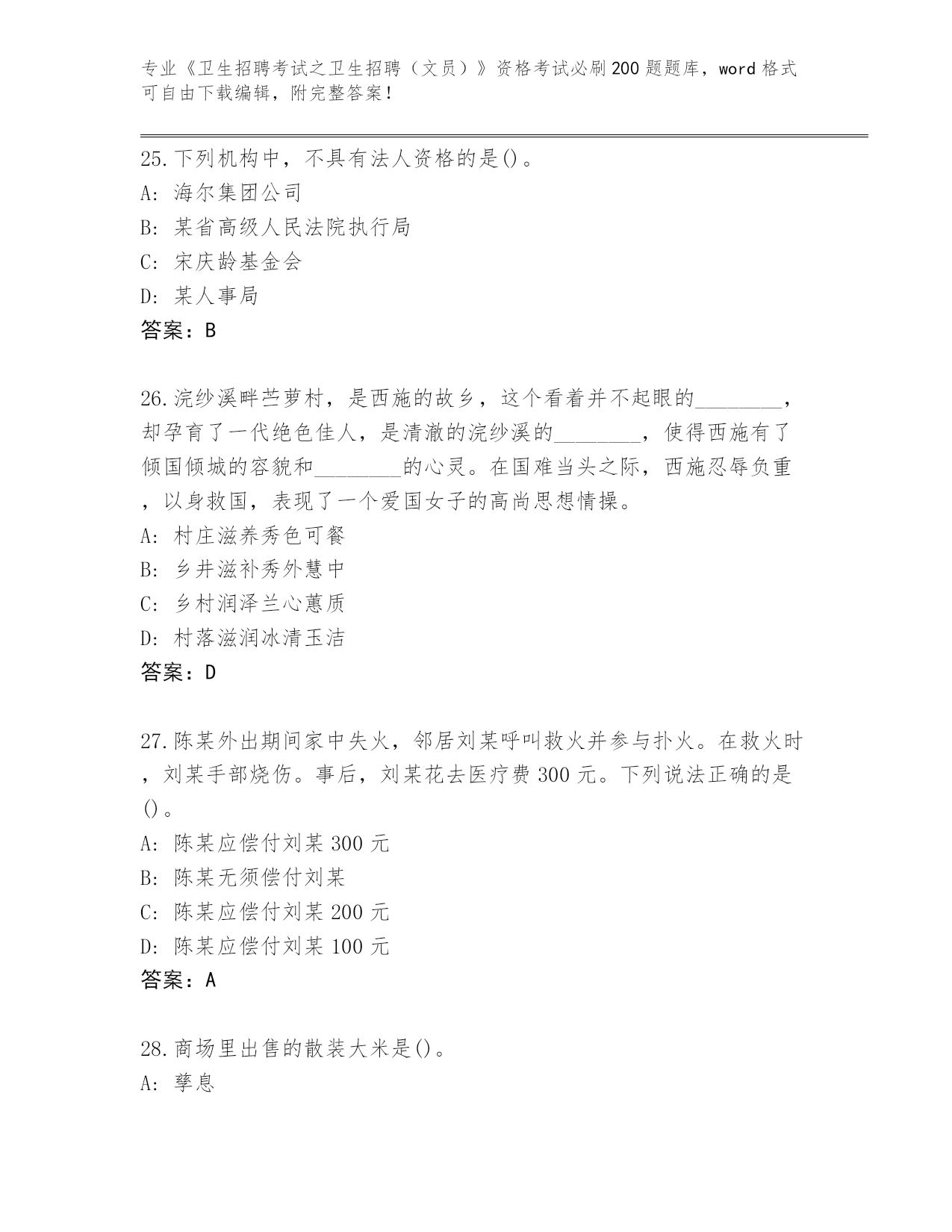 专业《卫生招聘考试之卫生招聘（文员）》资格考试必刷200题题库，word格式可自由下载编辑，附完整答案！

25.下列机构中，不具有法人资格的是()。
A: 海尔集团公司
B: 某省高级人民法院执行局
C: 宋庆龄基金会
D: 某人事局
答案：B

26.浣纱溪畔苎萝村，是西施的故乡，这个看着并不起眼的________，却孕育了一代绝色佳人，是清澈的浣纱溪的________，使得西施有了倾国倾城的容貌和________的心灵。在国难当头之际，西施忍辱负重，以身救国，表现了一个爱国女子的高尚思想情操。
A: 村庄滋养秀色可餐
B: 乡井滋补秀外慧中
C: 乡村润泽兰心蕙质
D: 村落滋润冰清玉洁
答案：D

27.陈某外出期间家中失火，邻居刘某呼叫救火并参与扑火。在救火时，刘某手部烧伤。事后，刘某花去医疗费300元。下列说法正确的是()。
A: 陈某应偿付刘某300元
B: 陈某无须偿付刘某
C: 陈某应偿付刘某200元
D: 陈某应偿付刘某100元
答案：A

28.商场里出售的散装大米是()。
A: 孳息